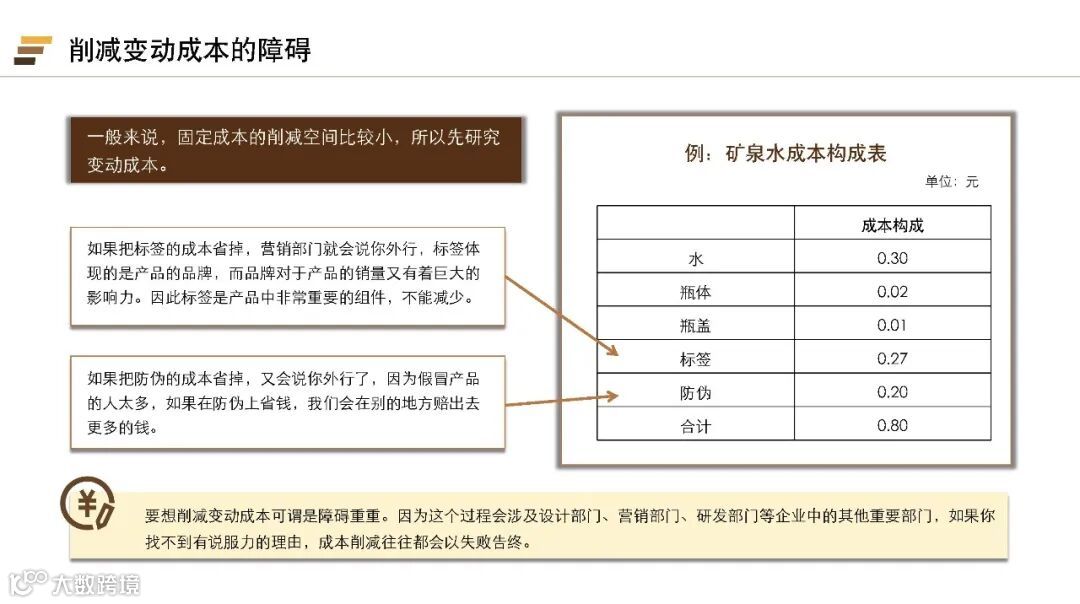 削减变动成本的障碍

一般来说，固定成本的削减空间比较小，所以先研究变动成本。

如果把标签的成本省掉，营销部门就会说你外行，标签体现的是产品的品牌，而品牌对于产品的销量又有着巨大的影响力。因此标签是产品中非常重要的组件，不能减少。

如果把防伪的成本省掉，又会说你外行了，因为假冒产品的人太多，如果在防伪上省钱，我们会在别的地方赔出去更多的钱。

例：矿泉水成本构成表

单位：元

| | 成本构成 |
|---|---|
| 水 | 0.30 |
| 瓶体 | 0.02 |
| 瓶盖 | 0.01 |
| 标签 | 0.27 |
| 防伪 | 0.20 |
| 合计 | 0.80 |

要想削减变动成本可谓是障碍重重。因为这个过程会涉及设计部门、营销部门、研发部门等企业中的其他重要部门，如果你找不到有说服力的理由，成本削减往往都会以失败告终。

大数跨境